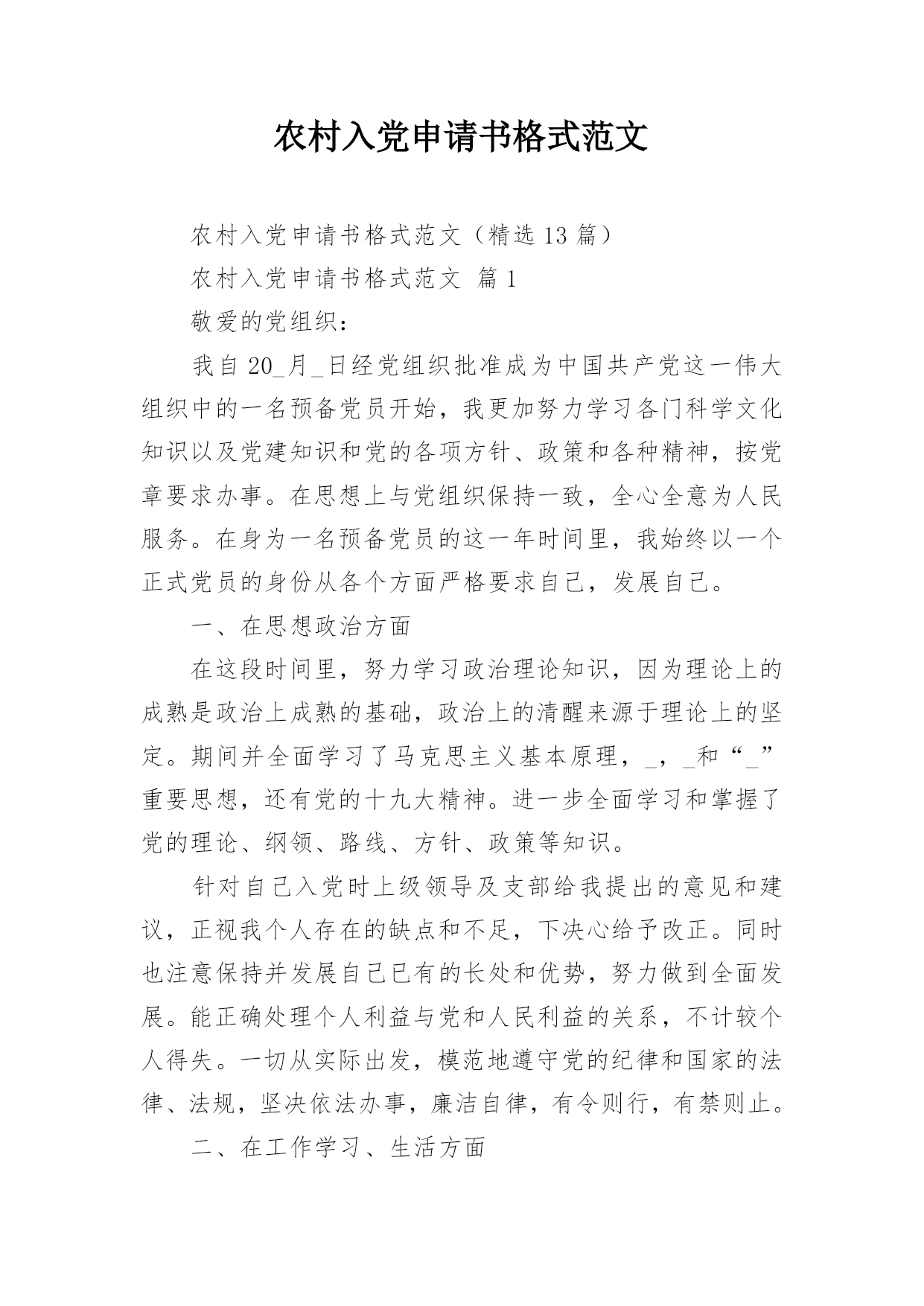 农村入党申请书格式范文

农村入党申请书格式范文（精选13篇）

农村入党申请书格式范文 篇1

敬爱的党组织：

我自20_月_日经党组织批准成为中国共产党这一伟大组织中的一名预备党员开始，我更加努力学习各门科学文化知识以及党建知识和党的各项方针、政策和各种精神，按党章要求办事。在思想上与党组织保持一致，全心全意为人民服务。在身为一名预备党员的这一年时间里，我始终以一个正式党员的身份从各个方面严格要求自己，发展自己。

一、在思想政治方面

在这段时间里，努力学习政治理论知识，因为理论上的成熟是政治上成熟的基础，政治上的清醒来源于理论上的坚定。期间并全面学习了马克思主义基本原理，_，_和“_”重要思想，还有党的十九大精神。进一步全面学习和掌握了党的理论、纲领、路线、方针、政策等知识。

针对自己入党时上级领导及支部给我提出的意见和建议，正视我个人存在的缺点和不足，下决心给予改正。同时也注意保持并发展自己已有的长处和优势，努力做到全面发展。能正确处理个人利益与党和人民利益的关系，不计较个人得失。一切从实际出发，模范地遵守党的纪律和国家的法律、法规，坚决依法办事，廉洁自律，有令则行，有禁则止。

二、在工作学习、生活方面